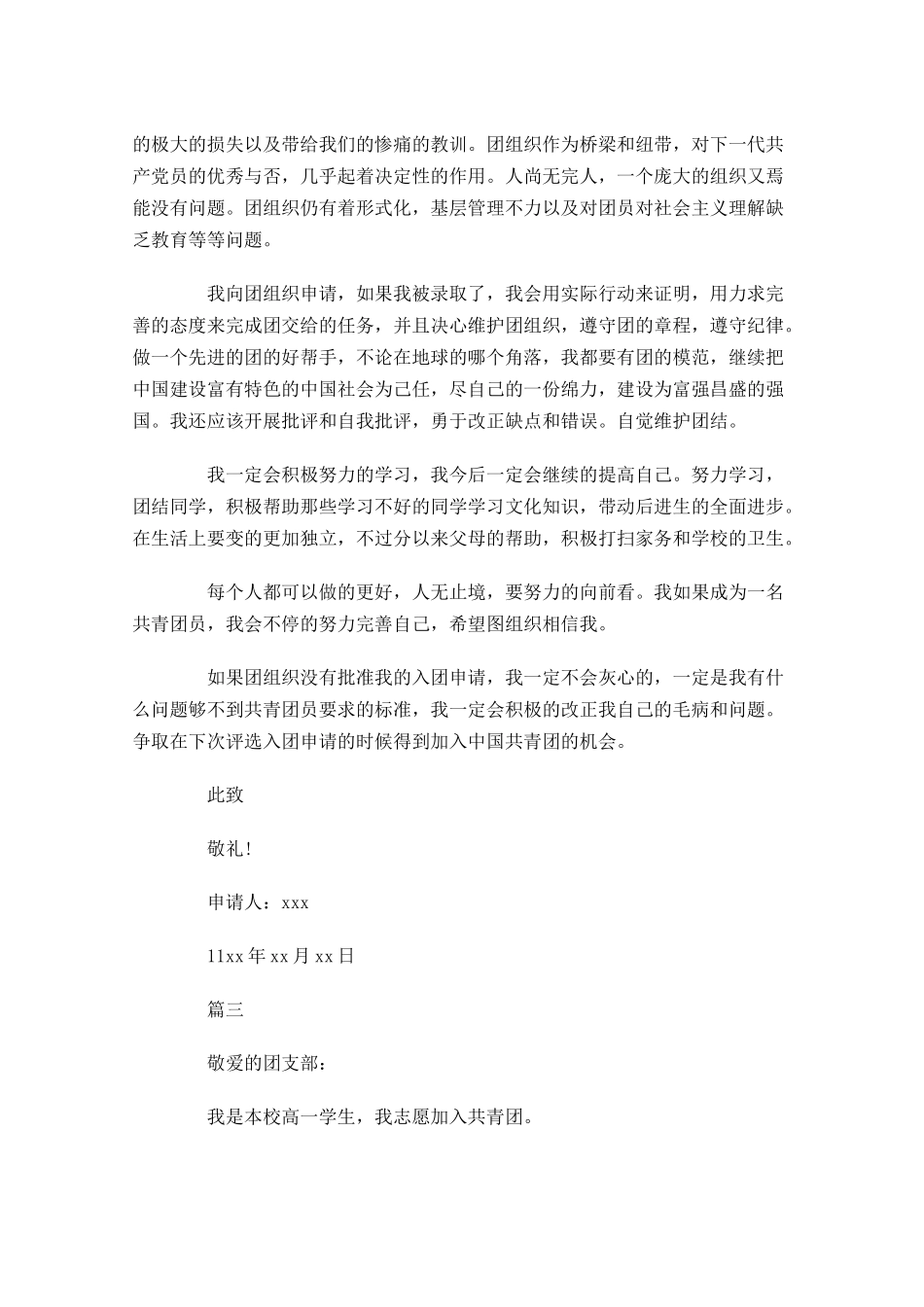 的极大的损失以及带给我们的惨痛的教训。团组织作为桥梁和纽带，对下一代共产党员的优秀与否，几乎起着决定性的作用。人尚无完人，一个庞大的组织又焉能没有问题。团组织仍有着形式化，基层管理不力以及对团员对社会主义理解缺乏教育等等问题。

我向团组织申请，如果我被录取了，我会用实际行动来证明，用力求完善的态度来完成团交给的任务，并且决心维护团组织，遵守团的章程，遵守纪律。做一个先进的团的好帮手，不论在地球的哪个角落，我都要有团的模范，继续把中国建设富有特色的中国社会为己任，尽自己的一份绵力，建设为富强昌盛的强国。我还应该开展批评和自我批评，勇于改正缺点和错误。自觉维护团结。

我一定会积极努力的学习，我今后一定会继续的提高自己。努力学习，团结同学，积极帮助那些学习不好的同学学习文化知识，带动后进生的全面进步。在生活上要变的更加独立，不过分以来父母的帮助，积极打扫家务和学校的卫生。

每个人都可以做的更好，人无止境，要努力的向前看。我如果成为一名共青团员，我会不停的努力完善自己，希望图组织相信我。

如果团组织没有批准我的入团申请，我一定不会灰心的，一定是我有什么问题够不到共青团员要求的标准，我一定会积极的改正我自己的毛病和问题。争取在下次评选入团申请的时候得到加入中国共青团的机会。

此致

敬礼!

申请人：xxx

11xx 年 xx 月 xx 日

篇三

敬爱的团支部：

我是本校高一学生，我志愿加入共青团。